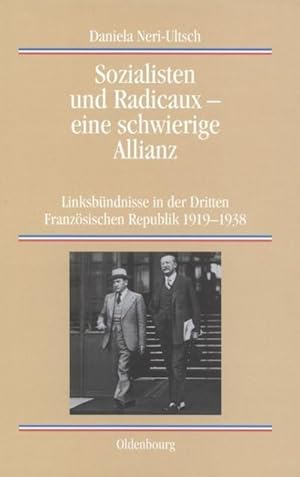 Daniela Neri-Ultsch

Sozialisten und Radicaux – eine schwierige Allianz

Linksbündnisse in der Dritten Französischen Republik 1919–1938

Oldenbourg